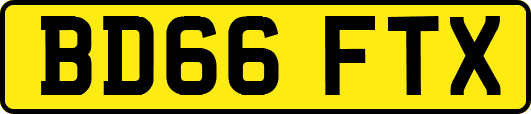 BD66 FTX